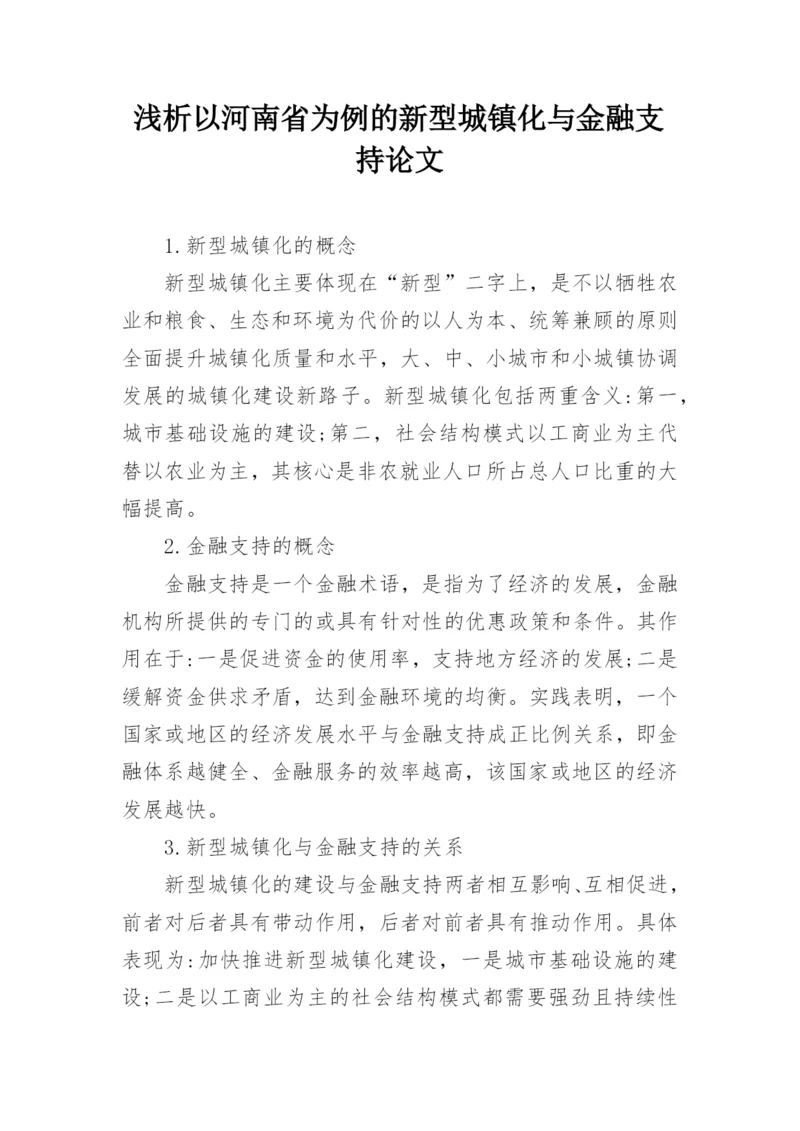 浅析以河南省为例的新型城镇化与金融支持论文

1.新型城镇化的概念

新型城镇化主要体现在“新型”二字上，是不以牺牲农业和粮食、生态和环境为代价的以人为本、统筹兼顾的原则全面提升城镇化质量和水平，大、中、小城市和小城镇协调发展的城镇化建设新路子。新型城镇化包括两重含义:第一，城市基础设施的建设;第二，社会结构模式以工商业为主代替以农业为主，其核心是非农就业人口所占总人口比重的大幅提高。

2.金融支持的概念

金融支持是一个金融术语，是指为了经济的发展，金融机构所提供的专门的或具有针对性的优惠政策和条件。其作用在于:一是促进资金的使用率，支持地方经济的发展;二是缓解资金供求矛盾，达到金融环境的均衡。实践表明，一个国家或地区的经济发展水平与金融支持成正比例关系，即金融体系越健全、金融服务的效率越高，该国家或地区的经济发展越快。

3.新型城镇化与金融支持的关系

新型城镇化的建设与金融支持两者相互影响、互相促进，前者对后者具有带动作用，后者对前者具有推动作用。具体表现为:加快推进新型城镇化建设，一是城市基础设施的建设;二是以工商业为主的社会结构模式都需要强劲且持续性